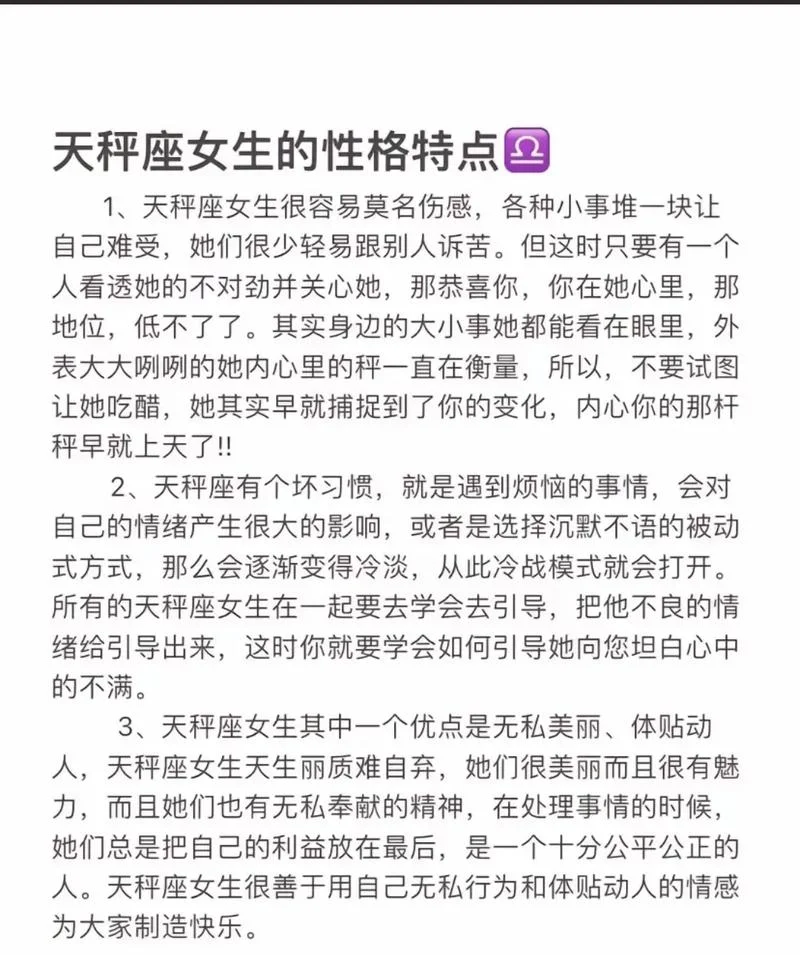 天秤座女生的性格特点♎

1、天秤座女生很容易莫名伤感，各种小事堆一块让自己难受，她们很少轻易跟别人诉苦。但这时只要有一个人看透她的不对劲并关心她，那恭喜你，你在她心里，那地位，低不了了。其实身边的大小事她都能看在眼里，外表大大咧咧的她内心里的秤一直在衡量，所以，不要试图让她吃醋，她其实早就捕捉到了你的变化，内心你的那杆秤早就上天了!!

2、天秤座有个坏习惯，就是遇到烦恼的事情，会对自己的情绪产生很大的影响，或者是选择沉默不语的被动式方式，那么会逐渐变得冷淡，从此冷战模式就会打开。所有的天秤座女生在一起要去学会去引导，把他不良的情绪给引导出来，这时你就要学会如何引导她向您坦白心中的不满。

3、天秤座女生其中一个优点是无私美丽、体贴动人，天秤座女生天生丽质难自弃，她们很美丽而且很有魅力，而且她们也有无私奉献的精神，在处理事情的时候，她们总是把自己的利益放在最后，是一个十分公平公正的人。天秤座女生很善于用自己无私行为和体贴动人的情感为大家制造快乐。